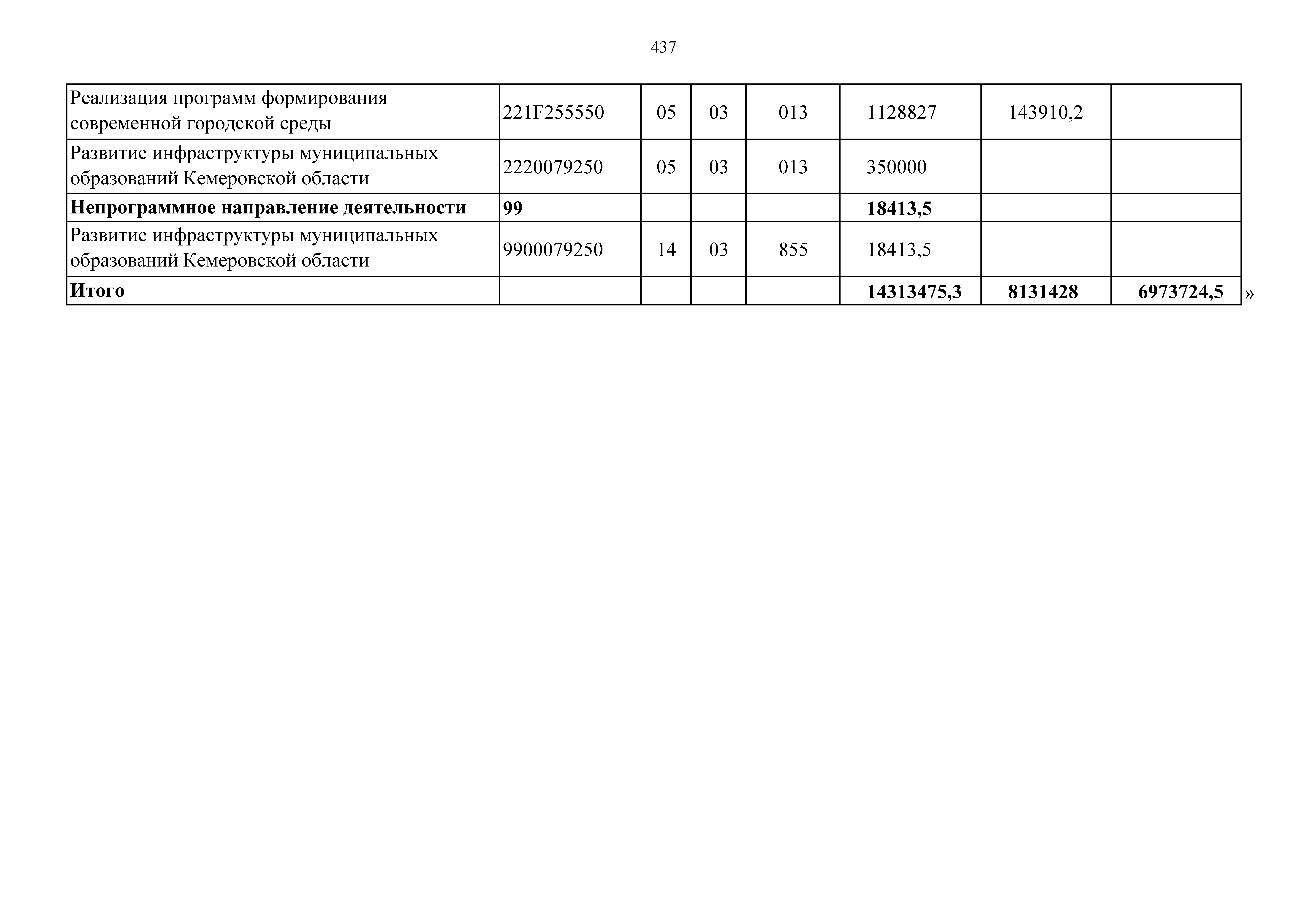 437

| Реализация программ формирования современной городской среды | 221F255550 | 05 | 03 | 013 | 1128827 | 143910,2 | |
|---|---|---|---|---|---|---|---|
| Развитие инфраструктуры муниципальных образований Кемеровской области | 2220079250 | 05 | 03 | 013 | 350000 | | |
| Непрограммное направление деятельности | 99 | | | | 18413,5 | | |
| Развитие инфраструктуры муниципальных образований Кемеровской области | 9900079250 | 14 | 03 | 855 | 18413,5 | | |
| Итого | | | | | 14313475,3 | 8131428 | 6973724,5 |

»